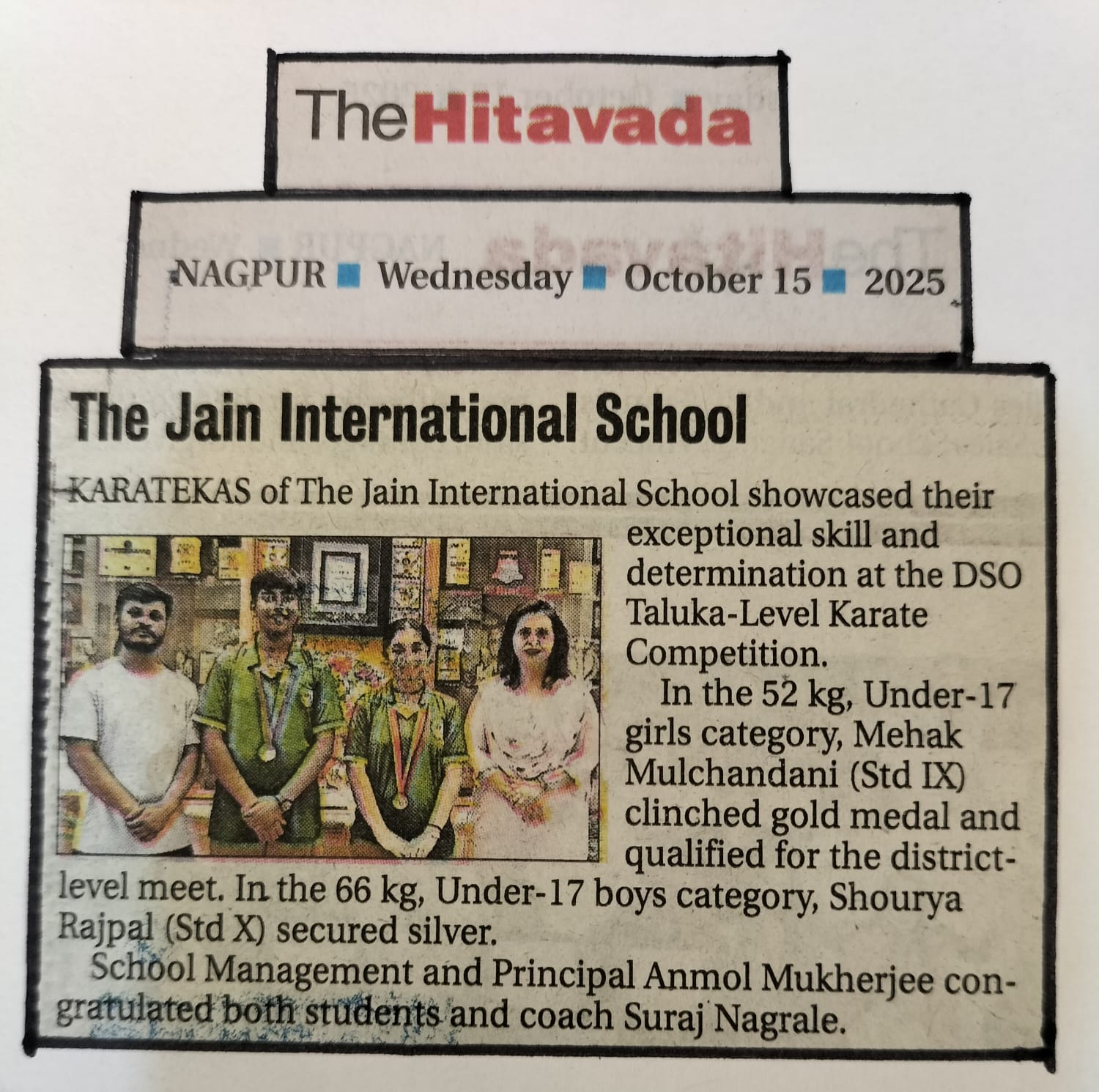 TheHitavada

NAGPUR ■ Wednesday ■ October 15 ■ 2025

The Jain International School

KARATEKAS of The Jain International School showcased their exceptional skill and determination at the DSO Taluka-Level Karate Competition.

In the 52 kg, Under-17 girls category, Mehak Mulchandani (Std IX) clinched gold medal and qualified for the district-level meet. In the 66 kg, Under-17 boys category, Shourya Rajpal (Std X) secured silver.

School Management and Principal Anmol Mukherjee congratulated both students and coach Suraj Nagrale.